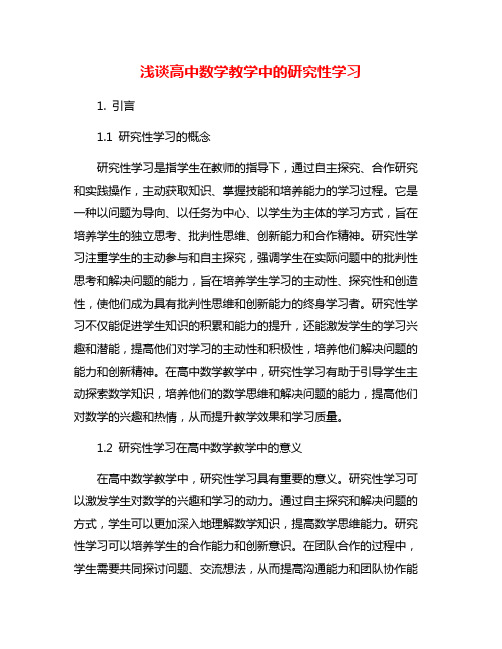 浅谈高中数学教学中的研究性学习

1. 引言

1.1 研究性学习的概念

研究性学习是指学生在教师的指导下，通过自主探究、合作研究和实践操作，主动获取知识、掌握技能和培养能力的学习过程。它是一种以问题为导向、以任务为中心、以学生为主体的学习方式，旨在培养学生的独立思考、批判性思维、创新能力和合作精神。研究性学习注重学生的主动参与和自主探究，强调学生在实际问题中的批判性思考和解决问题的能力，旨在培养学生学习的主动性、探究性和创造性，使他们成为具有批判性思维和创新能力的终身学习者。研究性学习不仅能促进学生知识的积累和能力的提升，还能激发学生的学习兴趣和潜能，提高他们对学习的主动性和积极性，培养他们解决问题的能力和创新精神。在高中数学教学中，研究性学习有助于引导学生主动探索数学知识，培养他们的数学思维和解决问题的能力，提高他们对数学的兴趣和热情，从而提升教学效果和学习质量。

1.2 研究性学习在高中数学教学中的意义

在高中数学教学中，研究性学习具有重要的意义。研究性学习可以激发学生对数学的兴趣和学习的动力。通过自主探究和解决问题的方式，学生可以更加深入地理解数学知识，提高数学思维能力。研究性学习可以培养学生的合作能力和创新意识。在团队合作的过程中，学生需要共同探讨问题、交流想法，从而提高沟通能力和团队协作能